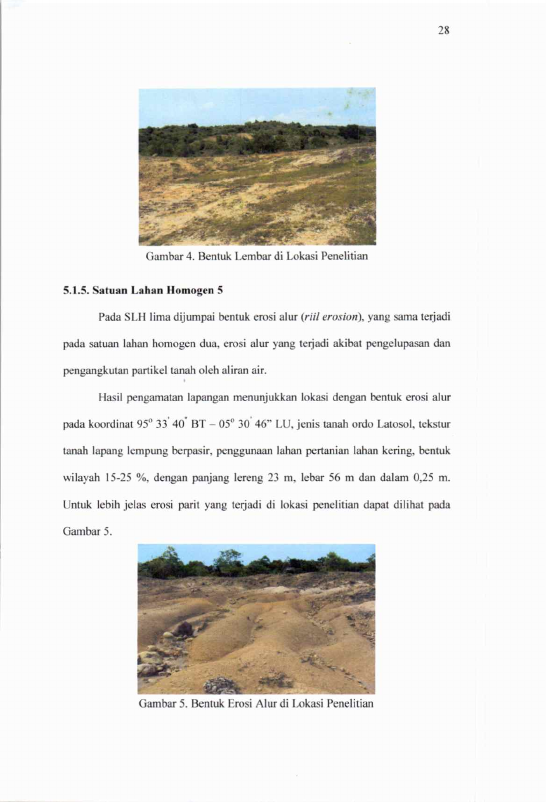 28

Gambar 4. Bentuk Lembar di Lokasi Penelitian

5.1.5. Satuan Lahan Homogen 5

Pada SLH lima dijumpai bentuk erosi alur (riil erosion), yang sama terjadi pada satuan lahan homogen dua, erosi alur yang terjadi akibat pengelupasan dan pengangkutan partikel tanah oleh aliran air.

Hasil pengamatan lapangan menunjukkan lokasi dengan bentuk erosi alur pada koordinat 95° 33' 40" BT – 05° 30' 46" LU, jenis tanah ordo Latosol, tekstur tanah lapang lempung berpasir, penggunaan lahan pertanian lahan kering, bentuk wilayah 15-25 %, dengan panjang lereng 23 m, lebar 56 m dan dalam 0,25 m. Untuk lebih jelas erosi parit yang terjadi di lokasi penelitian dapat dilihat pada Gambar 5.

Gambar 5. Bentuk Erosi Alur di Lokasi Penelitian